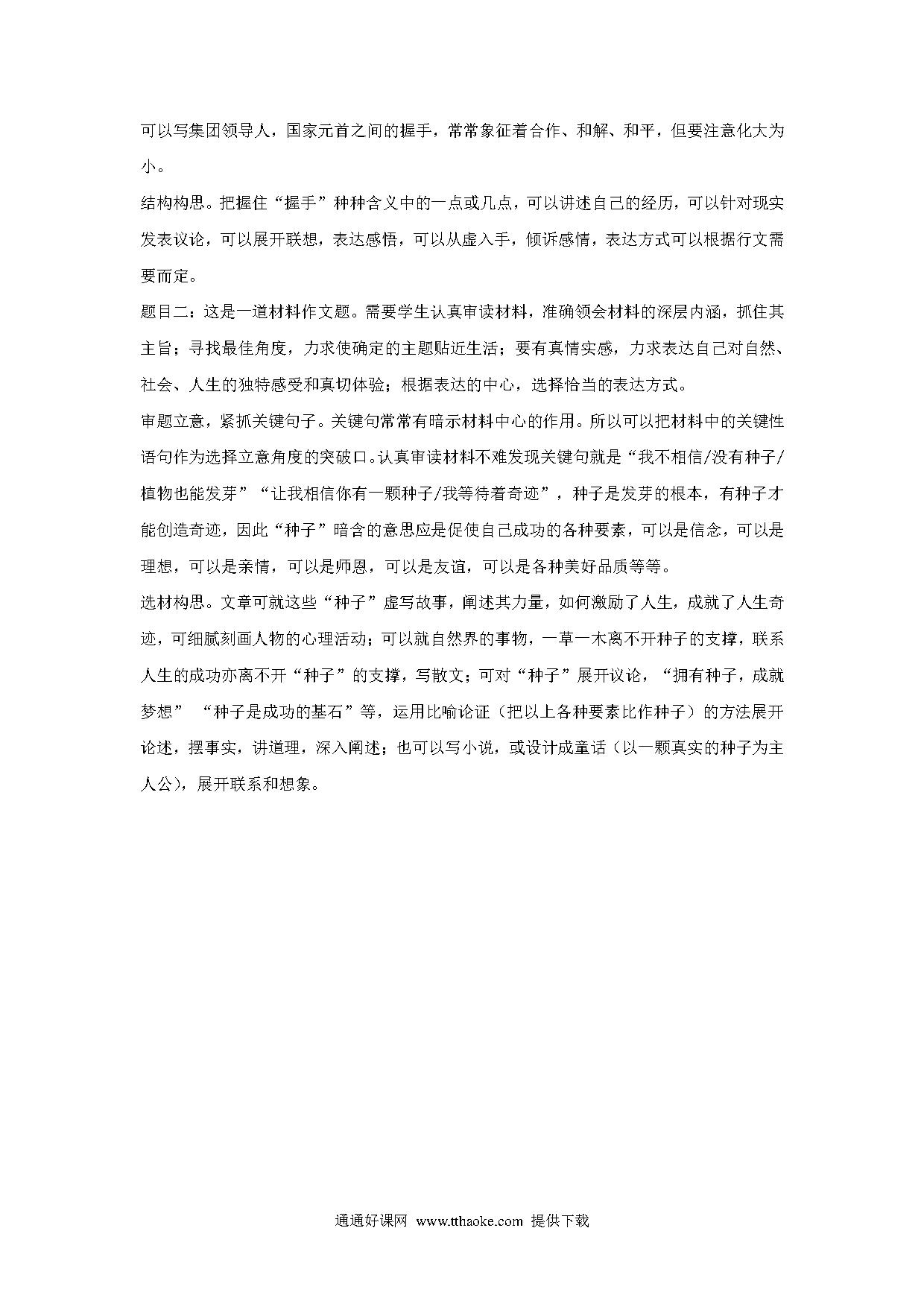 可以写集团领导人，国家元首之间的握手，常常象征着合作、和解、和平，但要注意化大为小。

结构构思。把握住“握手”种种含义中的一点或几点，可以讲述自己的经历，可以针对现实发表议论，可以展开联想，表达感悟，可以从虚入手，倾诉感情，表达方式可以根据行文需要而定。

题目二：这是一道材料作文题。需要学生认真审读材料，准确领会材料的深层内涵，抓住其主旨；寻找最佳角度，力求使确定的主题贴近生活；要有真情实感，力求表达自己对自然、社会、人生的独特感受和真切体验；根据表达的中心，选择恰当的表达方式。

审题立意，紧抓关键句子。关键句常常有暗示材料中心的作用。所以可以把材料中的关键性语句作为选择立意角度的突破口。认真审读材料不难发现关键句就是“我不相信/没有种子/植物也能发芽”“让我相信你有一颗种子/我等待着奇迹”，种子是发芽的根本，有种子才能创造奇迹，因此“种子”暗含的意思应是促使自己成功的各种要素，可以是信念，可以是理想，可以是亲情，可以是师恩，可以是友谊，可以是各种美好品质等等。

选材构思。文章可就这些“种子”虚写故事，阐述其力量，如何激励了人生，成就了人生奇迹，可细腻刻画人物的心理活动；可以就自然界的事物，一草一木离不开种子的支撑，联系人生的成功亦离不开“种子”的支撑，写散文；可对“种子”展开议论，“拥有种子，成就梦想” “种子是成功的基石”等，运用比喻论证（把以上各种要素比作种子）的方法展开论述，摆事实，讲道理，深入阐述；也可以写小说，或设计成童话（以一颗真实的种子为主人公），展开联系和想象。

通通好课网 www.tthaoke.com 提供下载